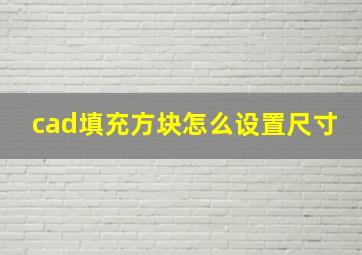 cad填充方块怎么设置尺寸